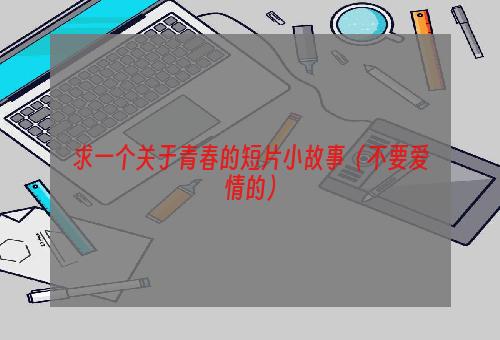 求一个关于青春的短片小故事（不要爱情的）